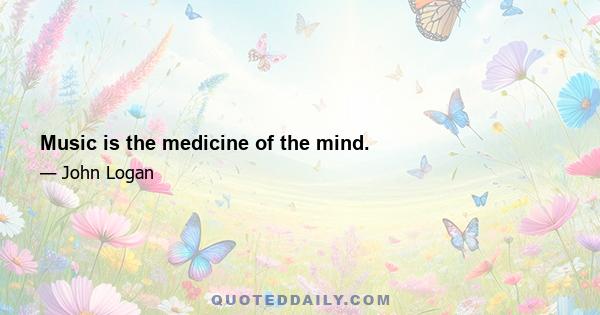 Music is the medicine of the mind.

— John Logan

QUOTEDDAILY.COM